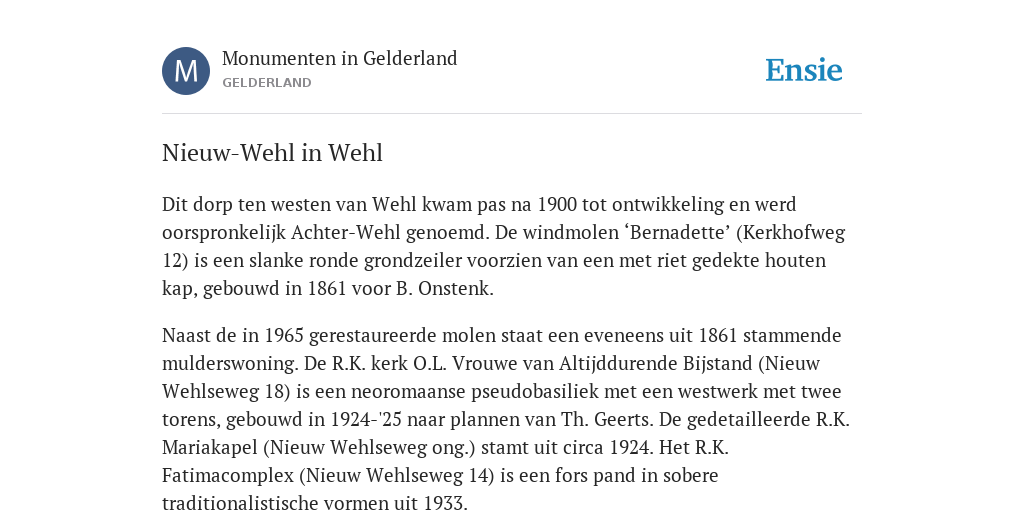 M

Monumenten in Gelderland
GELDERLAND

Ensie

Nieuw-Wehl in Wehl

Dit dorp ten westen van Wehl kwam pas na 1900 tot ontwikkeling en werd oorspronkelijk Achter-Wehl genoemd. De windmolen ‘Bernadette’ (Kerkhofweg 12) is een slanke ronde grondzeiler voorzien van een met riet gedekte houten kap, gebouwd in 1861 voor B. Onstenk.

Naast de in 1965 gerestaureerde molen staat een eveneens uit 1861 stammende mulderswoning. De R.K. kerk O.L. Vrouwe van Altijddurende Bijstand (Nieuw Wehlseweg 18) is een neoromaanse pseudobasiliek met een westwerk met twee torens, gebouwd in 1924-'25 naar plannen van Th. Geerts. De gedetailleerde R.K. Mariakapel (Nieuw Wehlseweg ong.) stamt uit circa 1924. Het R.K. Fatimacomplex (Nieuw Wehlseweg 14) is een fors pand in sobere traditionalistische vormen uit 1933.